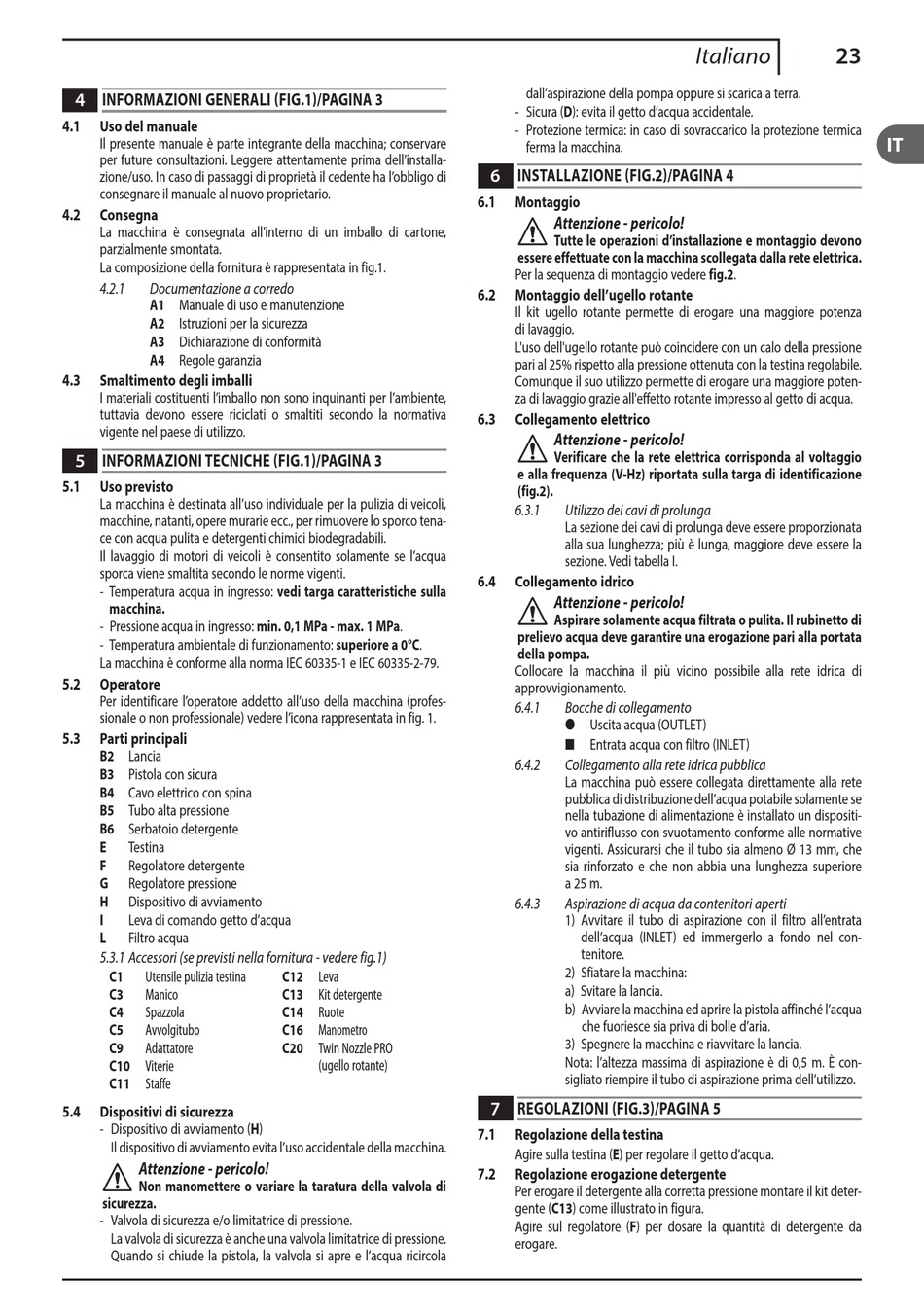 Italiano 23

IT

4 INFORMAZIONI GENERALI (FIG.1)/PAGINA 3

4.1 Uso del manuale
Il presente manuale è parte integrante della macchina; conservare per future consultazioni. Leggere attentamente prima dell'installazione/uso. In caso di passaggi di proprietà il cedente ha l'obbligo di consegnare il manuale al nuovo proprietario.

4.2 Consegna
La macchina è consegnata all'interno di un imballo di cartone, parzialmente smontata.
La composizione della fornitura è rappresentata in fig.1.

4.2.1 Documentazione a corredo
A1 Manuale di uso e manutenzione
A2 Istruzioni per la sicurezza
A3 Dichiarazione di conformità
A4 Regole garanzia

4.3 Smaltimento degli imballi
I materiali costituenti l'imballo non sono inquinanti per l'ambiente, tuttavia devono essere riciclati o smaltiti secondo la normativa vigente nel paese di utilizzo.

5 INFORMAZIONI TECNICHE (FIG.1)/PAGINA 3

5.1 Uso previsto
La macchina è destinata all'uso individuale per la pulizia di veicoli, macchine, natanti, opere murarie ecc., per rimuovere lo sporco tenace con acqua pulita e detergenti chimici biodegradabili.
Il lavaggio di motori di veicoli è consentito solamente se l'acqua sporca viene smaltita secondo le norme vigenti.
- Temperatura acqua in ingresso: vedi targa caratteristiche sulla macchina.
- Pressione acqua in ingresso: min. 0,1 MPa - max. 1 MPa.
- Temperatura ambientale di funzionamento: superiore a 0°C.
La macchina è conforme alla norma IEC 60335-1 e IEC 60335-2-79.

5.2 Operatore
Per identificare l'operatore addetto all'uso della macchina (professionale o non professionale) vedere l'icona rappresentata in fig. 1.

5.3 Parti principali
B2 Lancia
B3 Pistola con sicura
B4 Cavo elettrico con spina
B5 Tubo alta pressione
B6 Serbatoio detergente
E Testina
F Regolatore detergente
G Regolatore pressione
H Dispositivo di avviamento
I Leva di comando getto d'acqua
L Filtro acqua
5.3.1 Accessori (se previsti nella fornitura - vedere fig.1)
C1 Utensile pulizia testina
C3 Manico
C4 Spazzola
C5 Avvolgitubo
C9 Adattatore
C10 Viterie
C11 Staffe
C12 Leva
C13 Kit detergente
C14 Ruote
C16 Manometro
C20 Twin Nozzle PRO (ugello rotante)

5.4 Dispositivi di sicurezza
- Dispositivo di avviamento (H)
Il dispositivo di avviamento evita l'uso accidentale della macchina.
Attenzione - pericolo!
Non manomettere o variare la taratura della valvola di sicurezza.
- Valvola di sicurezza e/o limitatrice di pressione.
La valvola di sicurezza è anche una valvola limitatrice di pressione. Quando si chiude la pistola, la valvola si apre e l'acqua ricircola dall'aspirazione della pompa oppure si scarica a terra.
- Sicura (D): evita il getto d'acqua accidentale.
- Protezione termica: in caso di sovraccarico la protezione termica ferma la macchina.

6 INSTALLAZIONE (FIG.2)/PAGINA 4

6.1 Montaggio
Attenzione - pericolo!
Tutte le operazioni d'installazione e montaggio devono essere effettuate con la macchina scollegata dalla rete elettrica.
Per la sequenza di montaggio vedere fig.2.

6.2 Montaggio dell'ugello rotante
Il kit ugello rotante permette di erogare una maggiore potenza di lavaggio.
L'uso dell'ugello rotante può coincidere con un calo della pressione pari al 25% rispetto alla pressione ottenuta con la testina regolabile. Comunque il suo utilizzo permette di erogare una maggiore potenza di lavaggio grazie all'effetto rotante impresso al getto di acqua.

6.3 Collegamento elettrico
Attenzione - pericolo!
Verificare che la rete elettrica corrisponda al voltaggio e alla frequenza (V-Hz) riportata sulla targa di identificazione (fig.2).
6.3.1 Utilizzo dei cavi di prolunga
La sezione dei cavi di prolunga deve essere proporzionata alla sua lunghezza; più è lunga, maggiore deve essere la sezione. Vedi tabella I.

6.4 Collegamento idrico
Attenzione - pericolo!
Aspirare solamente acqua filtrata o pulita. Il rubinetto di prelievo acqua deve garantire una erogazione pari alla portata della pompa.
Collocare la macchina il più vicino possibile alla rete idrica di approvvigionamento.
6.4.1 Bocche di collegamento
● Uscita acqua (OUTLET)
■ Entrata acqua con filtro (INLET)
6.4.2 Collegamento alla rete idrica pubblica
La macchina può essere collegata direttamente alla rete pubblica di distribuzione dell'acqua potabile solamente se nella tubazione di alimentazione è installato un dispositivo antiriflusso con svuotamento conforme alle normative vigenti. Assicurarsi che il tubo sia almeno Ø 13 mm, che sia rinforzato e che non abbia una lunghezza superiore a 25 m.
6.4.3 Aspirazione di acqua da contenitori aperti
1) Avvitare il tubo di aspirazione con il filtro all'entrata dell'acqua (INLET) ed immergerlo a fondo nel contenitore.
2) Sfiatare la macchina:
a) Svitare la lancia.
b) Avviare la macchina ed aprire la pistola affinché l'acqua che fuoriesce sia priva di bolle d'aria.
3) Spegnere la macchina e riavvitare la lancia.
Nota: l'altezza massima di aspirazione è di 0,5 m. È consigliato riempire il tubo di aspirazione prima dell'utilizzo.

7 REGOLAZIONI (FIG.3)/PAGINA 5

7.1 Regolazione della testina
Agire sulla testina (E) per regolare il getto d'acqua.

7.2 Regolazione erogazione detergente
Per erogare il detergente alla corretta pressione montare il kit detergente (C13) come illustrato in figura.
Agire sul regolatore (F) per dosare la quantità di detergente da erogare.